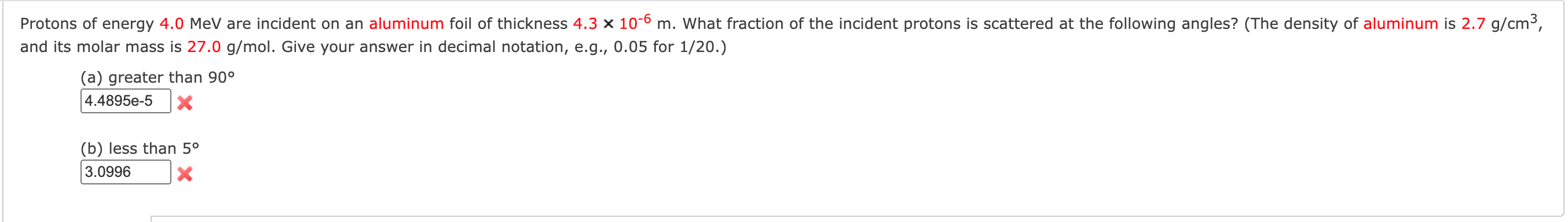 Protons of energy 4.0 MeV are incident on an aluminum foil of thickness $4.3 \times 10^{-6}$ m. What fraction of the incident protons is scattered at the following angles? (The density of aluminum is 2.7 g/cm$^3$, and its molar mass is 27.0 g/mol. Give your answer in decimal notation, e.g., 0.05 for 1/20.)

(a) greater than 90°
4.4895e-5

(b) less than 5°
3.0996